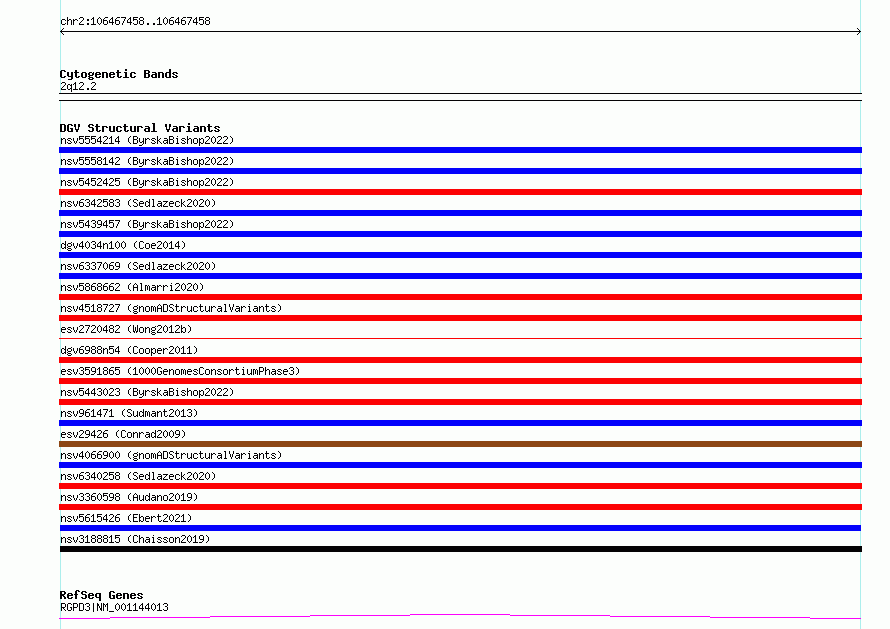 chr2:106467458..106467458

Cytogenetic Bands
2q12.2

DGV Structural Variants
nsv5554214 (ByrskaBishop2022)
nsv5558142 (ByrskaBishop2022)
nsv5452425 (ByrskaBishop2022)
nsv6342583 (Sedlazeck2020)
nsv5439457 (ByrskaBishop2022)
dgv4034n100 (Coe2014)
nsv6337069 (Sedlazeck2020)
nsv5868662 (Almarri2020)
nsv4518727 (gnomADStructuralVariants)
esv2720482 (Wong2012b)
dgv6988n54 (Cooper2011)
esv3591865 (1000GenomesConsortiumPhase3)
nsv5443023 (ByrskaBishop2022)
nsv961471 (Sudmant2013)
esv29426 (Conrad2009)
nsv4066900 (gnomADStructuralVariants)
nsv6340258 (Sedlazeck2020)
nsv3360598 (Audano2019)
nsv5615426 (Ebert2021)
nsv3188815 (Chaisson2019)

RefSeq Genes
RGPD3|NM_001144013